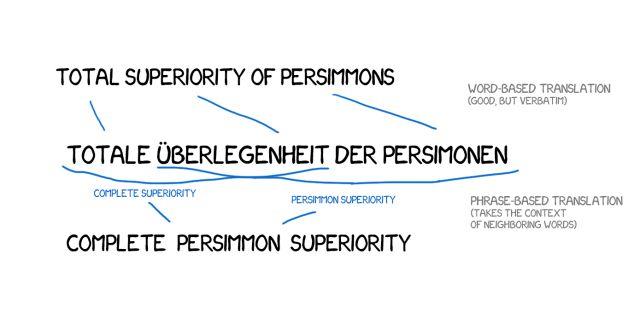 TOTAL SUPERIORITY OF PERSIMMONS

WORD-BASED TRANSLATION
(GOOD, BUT VERBATIM)

TOTALE ÜBERLEGENHEIT DER PERSIMONEN

COMPLETE SUPERIORITY

PERSIMMON SUPERIORITY

PHRASE-BASED TRANSLATION
(TAKES THE CONTEXT OF NEIGHBORING WORDS)

COMPLETE PERSIMMON SUPERIORITY